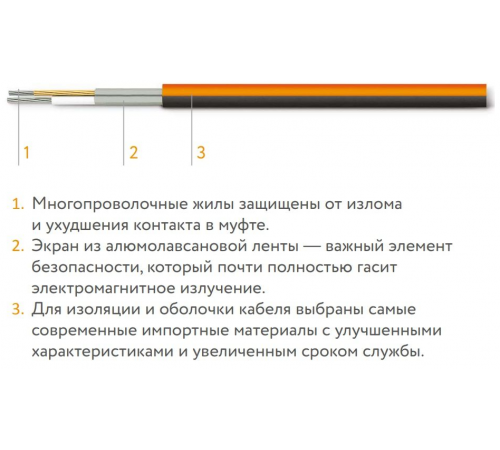 1 2 3

1. Многопроволочные жилы защищены от излома и ухудшения контакта в муфте.
2. Экран из алюмолавсановой ленты — важный элемент безопасности, который почти полностью гасит электромагнитное излучение.
3. Для изоляции и оболочки кабеля выбраны самые современные импортные материалы с улучшенными характеристиками и увеличенным сроком службы.